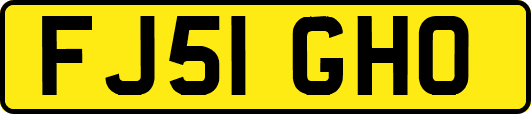 FJ51 GHO